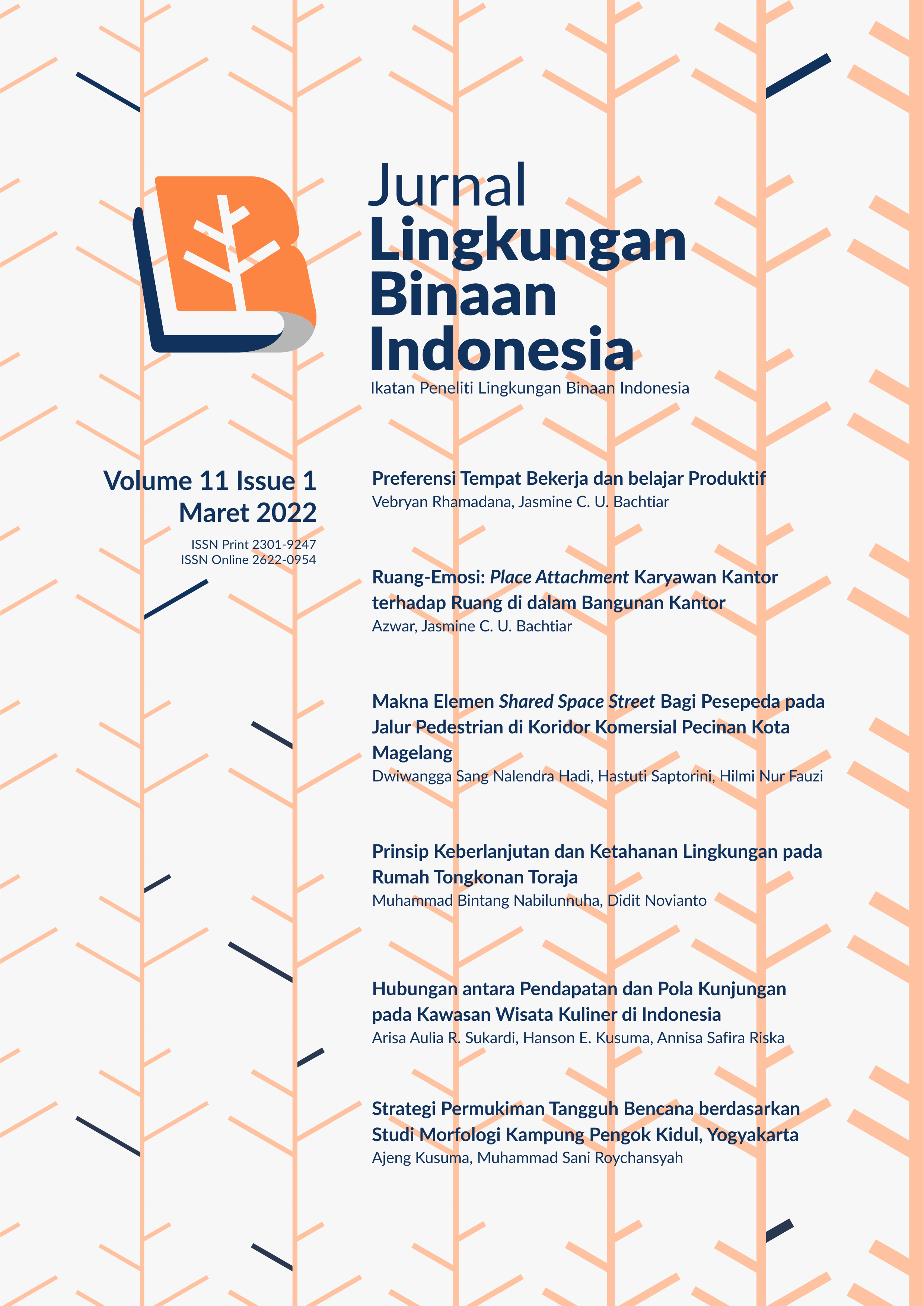 Jurnal
Lingkungan
Binaan
Indonesia
Ikatan Peneliti Lingkungan Binaan Indonesia

Volume 11 Issue 1
Maret 2022
ISSN Print 2301-9247
ISSN Online 2622-0954

Preferensi Tempat Bekerja dan belajar Produktif
Vebryan Rhamadana, Jasmine C. U. Bachtiar

Ruang-Emosi: Place Attachment Karyawan Kantor terhadap Ruang di dalam Bangunan Kantor
Azwar, Jasmine C. U. Bachtiar

Makna Elemen Shared Space Street Bagi Pesepeda pada Jalur Pedestrian di Koridor Komersial Pecinan Kota Magelang
Dwiwangga Sang Nalendra Hadi, Hastuti Saptorini, Hilmi Nur Fauzi

Prinsip Keberlanjutan dan Ketahanan Lingkungan pada Rumah Tongkonan Toraja
Muhammad Bintang Nabilunnuha, Didit Novianto

Hubungan antara Pendapatan dan Pola Kunjungan pada Kawasan Wisata Kuliner di Indonesia
Arisa Aulia R. Sukardi, Hanson E. Kusuma, Annisa Safira Riska

Strategi Permukiman Tangguh Bencana berdasarkan Studi Morfologi Kampung Pengok Kidul, Yogyakarta
Ajeng Kusuma, Muhammad Sani Roychansyah